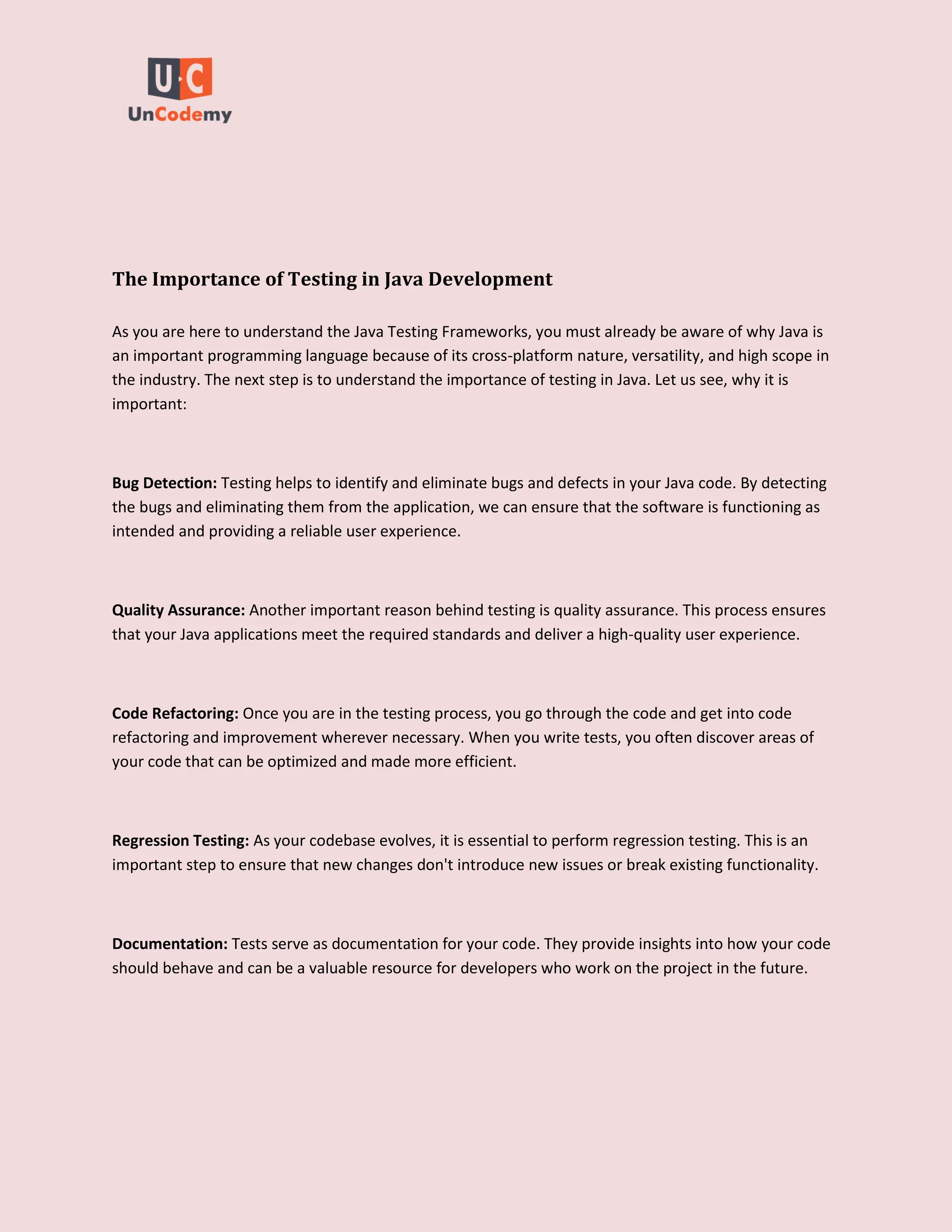 U·C
UnCodemy

The Importance of Testing in Java Development

As you are here to understand the Java Testing Frameworks, you must already be aware of why Java is an important programming language because of its cross-platform nature, versatility, and high scope in the industry. The next step is to understand the importance of testing in Java. Let us see, why it is important:

Bug Detection: Testing helps to identify and eliminate bugs and defects in your Java code. By detecting the bugs and eliminating them from the application, we can ensure that the software is functioning as intended and providing a reliable user experience.

Quality Assurance: Another important reason behind testing is quality assurance. This process ensures that your Java applications meet the required standards and deliver a high-quality user experience.

Code Refactoring: Once you are in the testing process, you go through the code and get into code refactoring and improvement wherever necessary. When you write tests, you often discover areas of your code that can be optimized and made more efficient.

Regression Testing: As your codebase evolves, it is essential to perform regression testing. This is an important step to ensure that new changes don't introduce new issues or break existing functionality.

Documentation: Tests serve as documentation for your code. They provide insights into how your code should behave and can be a valuable resource for developers who work on the project in the future.